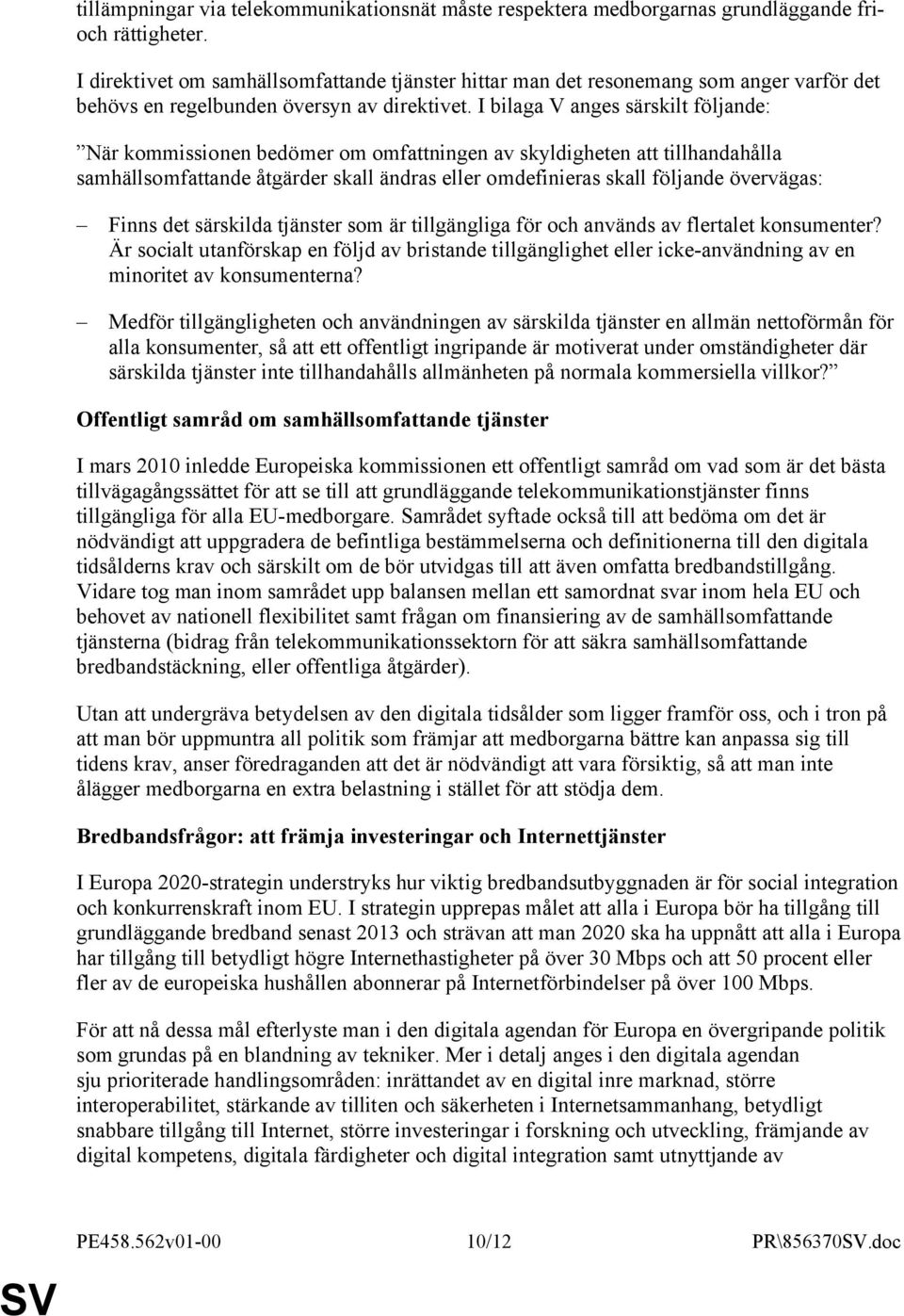 tillämpningar via telekommunikationsnät måste respektera medborgarnas grundläggande fri- och rättigheter.

I direktivet om samhällsomfattande tjänster hittar man det resonemang som anger varför det behövs en regelbunden översyn av direktivet. I bilaga V anges särskilt följande:

”När kommissionen bedömer om omfattningen av skyldigheten att tillhandahålla samhällsomfattande åtgärder skall ändras eller omdefinieras skall följande övervägas:

– Finns det särskilda tjänster som är tillgängliga för och används av flertalet konsumenter? Är socialt utanförskap en följd av bristande tillgänglighet eller icke-användning av en minoritet av konsumenterna?

– Medför tillgängligheten och användningen av särskilda tjänster en allmän nettoförmån för alla konsumenter, så att ett offentligt ingripande är motiverat under omständigheter där särskilda tjänster inte tillhandahålls allmänheten på normala kommersiella villkor?”

Offentligt samråd om samhällsomfattande tjänster

I mars 2010 inledde Europeiska kommissionen ett offentligt samråd om vad som är det bästa tillvägagångssättet för att se till att grundläggande telekommunikationstjänster finns tillgängliga för alla EU-medborgare. Samrådet syftade också till att bedöma om det är nödvändigt att uppgradera de befintliga bestämmelserna och definitionerna till den digitala tidsålderns krav och särskilt om de bör utvidgas till att även omfatta bredbandstillgång. Vidare tog man inom samrådet upp balansen mellan ett samordnat svar inom hela EU och behovet av nationell flexibilitet samt frågan om finansiering av de samhällsomfattande tjänsterna (bidrag från telekommunikationssektorn för att säkra samhällsomfattande bredbandstäckning, eller offentliga åtgärder).

Utan att undergräva betydelsen av den digitala tidsålder som ligger framför oss, och i tron på att man bör uppmuntra all politik som främjar att medborgarna bättre kan anpassa sig till tidens krav, anser föredraganden att det är nödvändigt att vara försiktig, så att man inte ålägger medborgarna en extra belastning i stället för att stödja dem.

Bredbandsfrågor: att främja investeringar och Internettjänster

I Europa 2020-strategin understryks hur viktig bredbandsutbyggnaden är för social integration och konkurrenskraft inom EU. I strategin upprepas målet att alla i Europa bör ha tillgång till grundläggande bredband senast 2013 och strävan att man 2020 ska ha uppnått att alla i Europa har tillgång till betydligt högre Internethastigheter på över 30 Mbps och att 50 procent eller fler av de europeiska hushållen abonnerar på Internetförbindelser på över 100 Mbps.

För att nå dessa mål efterlyste man i den digitala agendan för Europa en övergripande politik som grundas på en blandning av tekniker. Mer i detalj anges i den digitala agendan sju prioriterade handlingsområden: inrättandet av en digital inre marknad, större interoperabilitet, stärkande av tilliten och säkerheten i Internetsammanhang, betydligt snabbare tillgång till Internet, större investeringar i forskning och utveckling, främjande av digital kompetens, digitala färdigheter och digital integration samt utnyttjande av

PE458.562v01-00 10/12 PR\856370SV.doc

SV